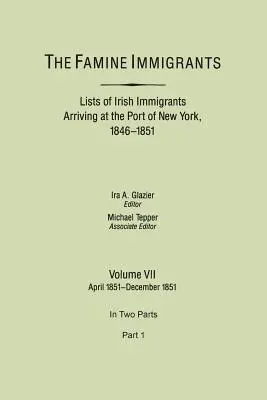 THE FAMINE IMMIGRANTS

Lists of Irish Immigrants Arriving at the Port of New York, 1846–1851

Ira A. Glazier
Editor

Michael Tepper
Associate Editor

Volume VII
April 1851–December 1851

In Two Parts

Part 1